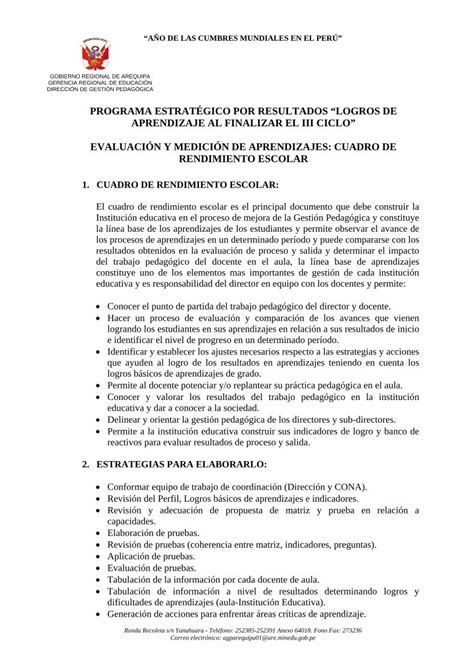 "AÑO DE LAS CUMBRES MUNDIALES EN EL PERÚ"

GOBIERNO REGIONAL DE AREQUIPA
GERENCIA REGIONAL DE EDUCACIÓN
DIRECCIÓN DE GESTIÓN PEDAGÓGICA

PROGRAMA ESTRATÉGICO POR RESULTADOS "LOGROS DE APRENDIZAJE AL FINALIZAR EL III CICLO"

EVALUACIÓN Y MEDICIÓN DE APRENDIZAJES: CUADRO DE RENDIMIENTO ESCOLAR

1. CUADRO DE RENDIMIENTO ESCOLAR:

El cuadro de rendimiento escolar es el principal documento que debe construir la Institución educativa en el proceso de mejora de la Gestión Pedagógica y constituye la línea base de los aprendizajes de los estudiantes y permite observar el avance de los procesos de aprendizajes en un determinado período y puede compararse con los resultados obtenidos en la evaluación de proceso y salida y determinar el impacto del trabajo pedagógico del docente en el aula, la línea base de aprendizajes constituye uno de los elementos mas importantes de gestión de cada institución educativa y es responsabilidad del director en equipo con los docentes y permite:

• Conocer el punto de partida del trabajo pedagógico del director y docente.
• Hacer un proceso de evaluación y comparación de los avances que vienen logrando los estudiantes en sus aprendizajes en relación a sus resultados de inicio e identificar el nivel de progreso en un determinado período.
• Identificar y establecer los ajustes necesarios respecto a las estrategias y acciones que ayuden al logro de los resultados en aprendizajes teniendo en cuenta los logros básicos de aprendizajes de grado.
• Permite al docente potenciar y/o replantear su práctica pedagógica en el aula.
• Conocer y valorar los resultados del trabajo pedagógico en la institución educativa y dar a conocer a la sociedad.
• Delinear y orientar la gestión pedagógica de los directores y sub-directores.
• Permite a la institución educativa construir sus indicadores de logro y banco de reactivos para evaluar resultados de proceso y salida.

2. ESTRATEGIAS PARA ELABORARLO:

• Conformar equipo de trabajo de coordinación (Dirección y CONA).
• Revisión del Perfil, Logros básicos de aprendizajes e indicadores.
• Revisión y adecuación de propuesta de matriz y prueba en relación a capacidades.
• Elaboración de pruebas.
• Revisión de pruebas (coherencia entre matriz, indicadores, preguntas).
• Aplicación de pruebas.
• Evaluación de pruebas.
• Tabulación de la información por cada docente de aula.
• Tabulación de información a nivel de resultados determinando logros y dificultades de aprendizajes (aula-Institución Educativa).
• Generación de acciones para enfrentar áreas críticas de aprendizaje.

Ronda Recoleta s/n Yanahuara - Teléfono: 252385-252391 Anexo 64018. Fono Fax: 273236
Correo electrónico: agparequipa01@are.minedu.gob.pe